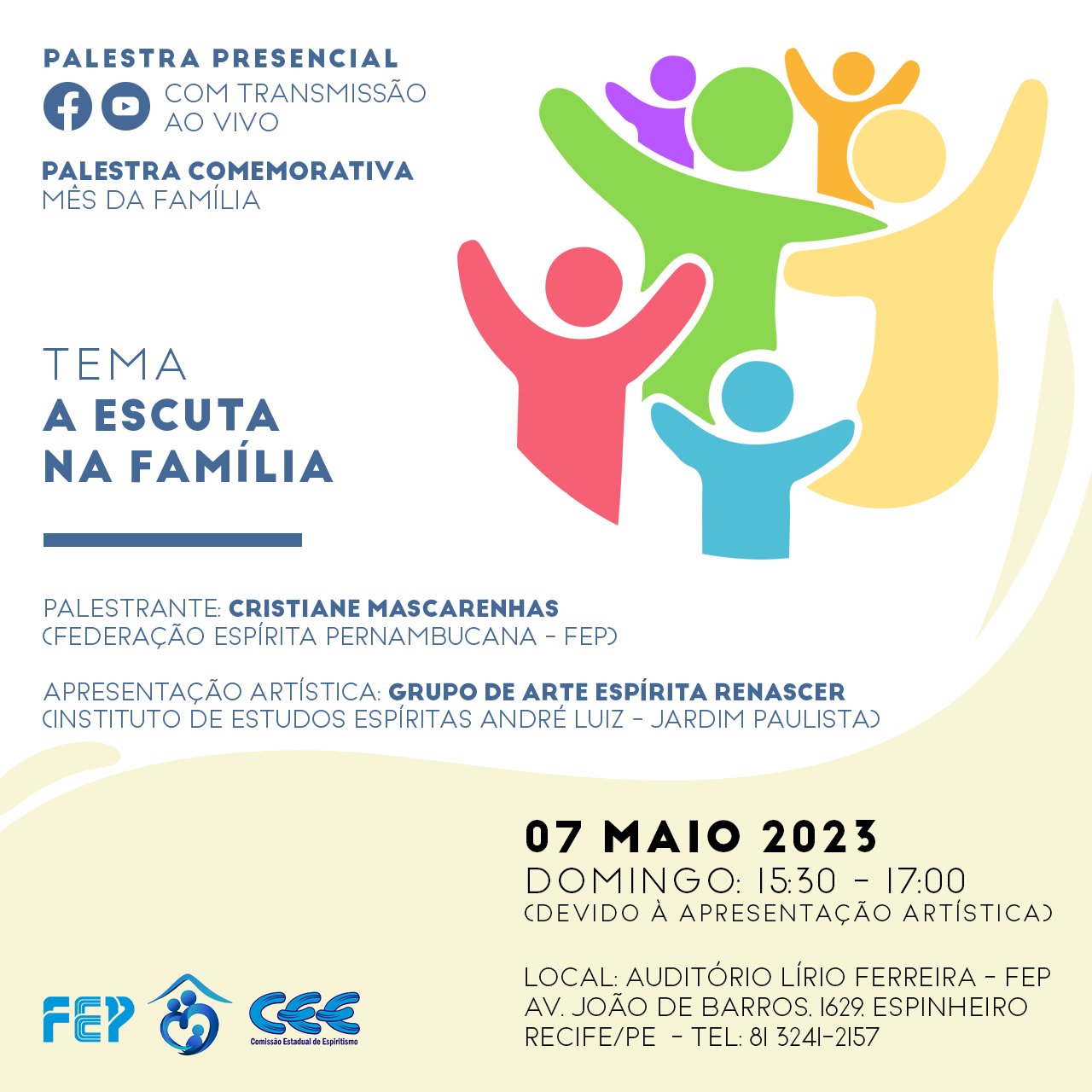 PALESTRA PRESENCIAL
COM TRANSMISSÃO AO VIVO

PALESTRA COMEMORATIVA
MÊS DA FAMÍLIA

TEMA
A ESCUTA NA FAMÍLIA

PALESTRANTE: CRISTIANE MASCARENHAS
(FEDERAÇÃO ESPÍRITA PERNAMBUCANA - FEP)

APRESENTAÇÃO ARTÍSTICA: GRUPO DE ARTE ESPÍRITA RENASCER
(INSTITUTO DE ESTUDOS ESPÍRITAS ANDRÉ LUIZ - JARDIM PAULISTA)

07 MAIO 2023
DOMINGO: 15:30 - 17:00
(DEVIDO À APRESENTAÇÃO ARTÍSTICA)

LOCAL: AUDITÓRIO LÍRIO FERREIRA - FEP
AV. JOÃO DE BARROS, 1629, ESPINHEIRO
RECIFE/PE - TEL: 81 3241-2157

FEP

CEE
Comissão Estadual de Espiritismo